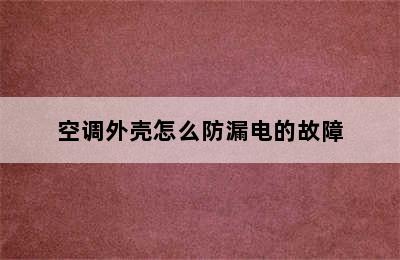 空调外壳怎么防漏电的故障